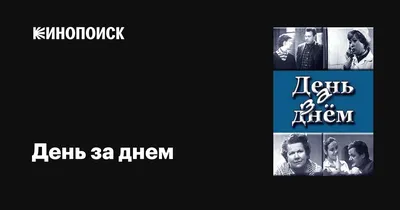 КИНОПОИСК

День за днем

День за днём